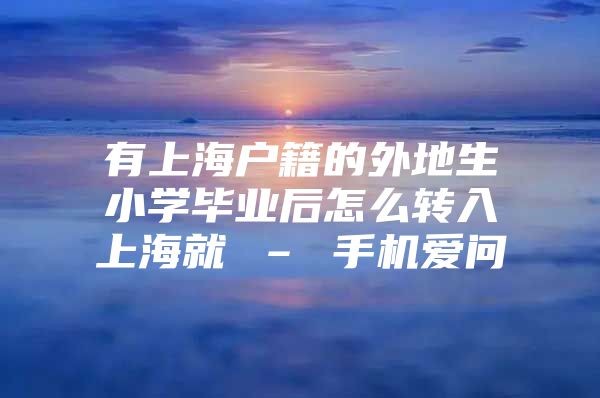 有上海户籍的外地生小学毕业后怎么转入上海就 - 手机爱问